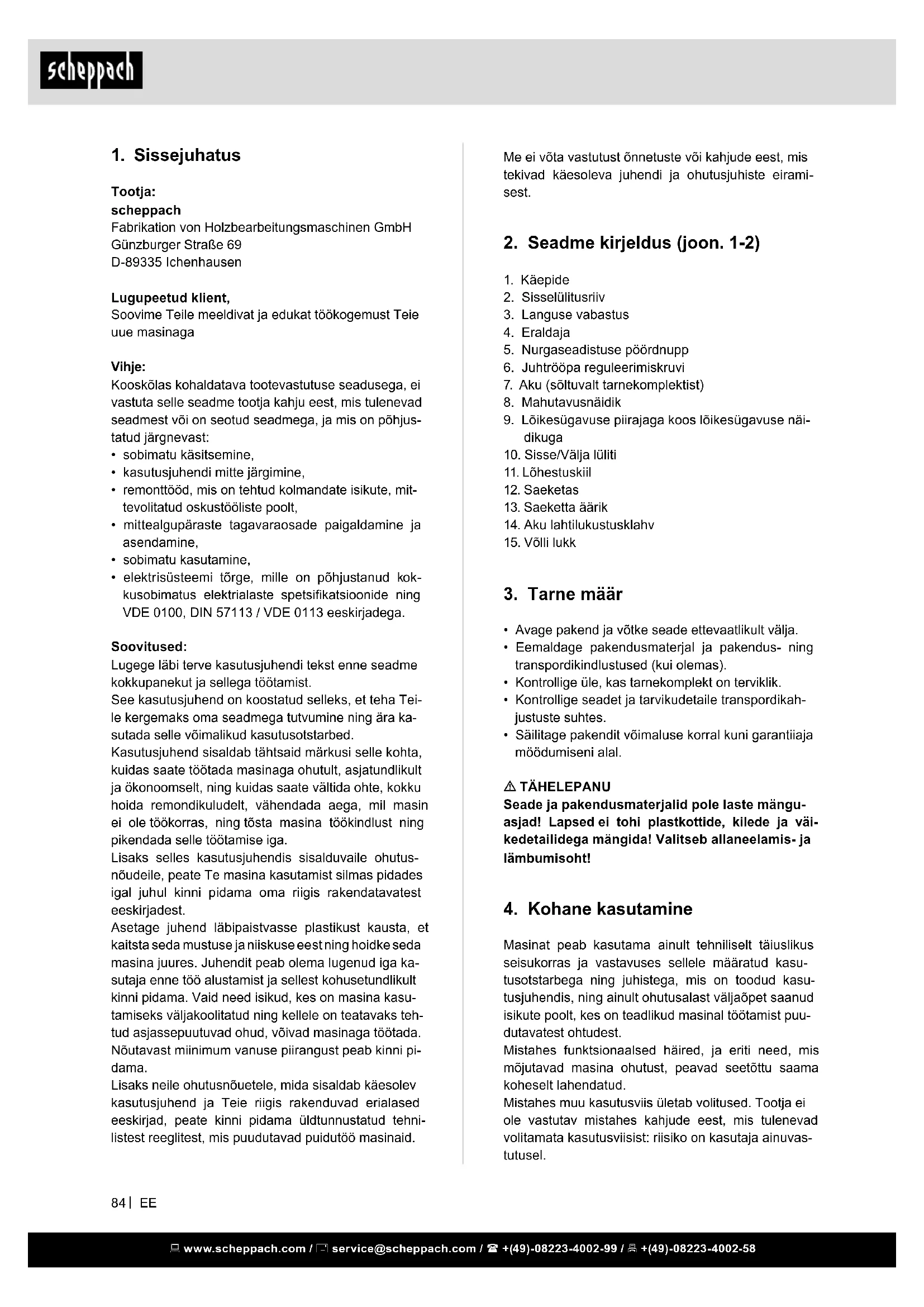 scheppach

1. Sissejuhatus

Tootja:
scheppach
Fabrikation von Holzbearbeitungsmaschinen GmbH
Günzburger Straße 69
D-89335 Ichenhausen

Lugupeetud klient,
Soovime Teile meeldivat ja edukat töökogemust Teie uue masinaga

Vihje:
Kooskõlas kohaldatava tootevastutuse seadusega, ei vastuta selle seadme tootja kahju eest, mis tulenevad seadmest või on seotud seadmega, ja mis on põhjustatud järgnevast:
• sobimatu käsitsemine,
• kasutusjuhendi mitte järgimine,
• remonttööd, mis on tehtud kolmandate isikute, mittevolitatud oskustööliste poolt,
• mittealgupäraste tagavaraosade paigaldamine ja asendamine,
• sobimatu kasutamine,
• elektrisüsteemi tõrge, mille on põhjustanud kokkusobimatus elektrialaste spetsifikatsioonide ning VDE 0100, DIN 57113 / VDE 0113 eeskirjadega.

Soovitused:
Lugege läbi terve kasutusjuhendi tekst enne seadme kokkupanekut ja sellega töötamist.
See kasutusjuhend on koostatud selleks, et teha Teile kergemaks oma seadmega tutvumine ning ära kasutada selle võimalikud kasutusotstarbed.
Kasutusjuhend sisaldab tähtsaid märkusi selle kohta, kuidas saate töötada masinaga ohutult, asjatundlikult ja ökonoomselt, ning kuidas saate vältida ohte, kokku hoida remondikuludelt, vähendada aega, mil masin ei ole töökorras, ning tõsta masina töökindlust ning pikendada selle töötamise iga.
Lisaks selles kasutusjuhendis sisalduvaile ohutusnõudeile, peate Te masina kasutamist silmas pidades igal juhul kinni pidama oma riigis rakendatavatest eeskirjadest.
Asetage juhend läbipaistvasse plastikust kausta, et kaitsta seda mustuse ja niiskuse eest ning hoidke seda masina juures. Juhendit peab olema lugenud iga kasutaja enne töö alustamist ja sellest kohusetundlikult kinni pidama. Vaid need isikud, kes on masina kasutamiseks väljakoolitatud ning kellele on teatavaks tehtud asjassepuutuvad ohud, võivad masinaga töötada. Nõutavast miinimum vanuse piirangust peab kinni pidama.
Lisaks neile ohutusnõuetele, mida sisaldab käesolev kasutusjuhend ja Teie riigis rakenduvad erialased eeskirjad, peate kinni pidama üldtunnustatud tehnilistest reeglitest, mis puudutavad puidutöö masinaid.

Me ei võta vastutust õnnetuste või kahjude eest, mis tekivad käesoleva juhendi ja ohutusjuhiste eiramisest.

2. Seadme kirjeldus (joon. 1-2)

1. Käepide
2. Sisselülitusriiv
3. Languse vabastus
4. Eraldaja
5. Nurgaseadistuse pöördnupp
6. Juhtrööpa reguleerimiskruvi
7. Aku (sõltuvalt tarnekomplektist)
8. Mahutavusnäidik
9. Lõikesügavuse piirajaga koos lõikesügavuse näidikuga
10. Sisse/Välja lüliti
11. Lõhestuskiil
12. Saeketas
13. Saeketta äärik
14. Aku lahtilukustusklahv
15. Võlli lukk

3. Tarne määr

• Avage pakend ja võtke seade ettevaatlikult välja.
• Eemaldage pakendusmaterjal ja pakendus- ning transpordikindlustused (kui olemas).
• Kontrollige üle, kas tarnekomplekt on terviklik.
• Kontrollige seadet ja tarvikudetaile transpordikahjustuste suhtes.
• Säilitage pakendit võimaluse korral kuni garantiiaja möödumiseni alal.

⚠ TÄHELEPANU
Seade ja pakendusmaterjalid pole laste mänguasjad! Lapsed ei tohi plastkottide, kilede ja väikedetailidega mängida! Valitseb allaneelamis- ja lämbumisoht!

4. Kohane kasutamine

Masinat peab kasutama ainult tehniliselt täiuslikus seisukorras ja vastavuses sellele määratud kasutusotstarbega ning juhistega, mis on toodud kasutusjuhendis, ning ainult ohutusalast väljaõpet saanud isikute poolt, kes on teadlikud masinal töötamist puudutavatest ohtudest.
Mistahes funktsionaalsed häired, ja eriti need, mis mõjutavad masina ohutust, peavad seetõttu saama koheselt lahendatud.
Mistahes muu kasutusviis ületab volitused. Tootja ei ole vastutav mistahes kahjude eest, mis tulenevad volitamata kasutusviisist: riisiko on kasutaja ainuvastutusel.

84 | EE

www.scheppach.com / service@scheppach.com / +(49)-08223-4002-99 / +(49)-08223-4002-58